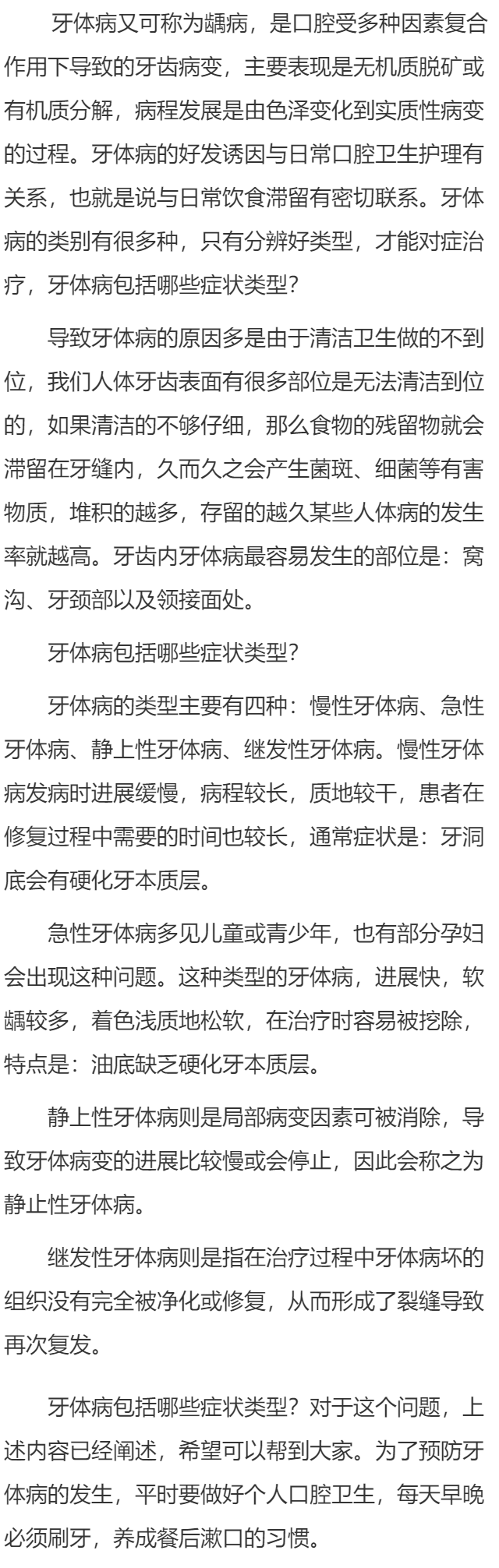 牙体病又可称为龋病，是口腔受多种因素复合作用下导致的牙齿病变，主要表现是无机质脱矿或有机质分解，病程发展是由色泽变化到实质性病变的过程。牙体病的好发诱因与日常口腔卫生护理有关系，也就是说与日常饮食滞留有密切联系。牙体病的类别有很多种，只有分辨好类型，才能对症治疗，牙体病包括哪些症状类型？

导致牙体病的原因多是由于清洁卫生做的不到位，我们人体牙齿表面有很多部位是无法清洁到位的，如果清洁的不够仔细，那么食物的残留物就会滞留在牙缝内，久而久之会产生菌斑、细菌等有害物质，堆积的越多，存留的越久某些人体病的发生率就越高。牙齿内牙体病最容易发生的部位是：窝沟、牙颈部以及领接面处。

牙体病包括哪些症状类型？

牙体病的类型主要有四种：慢性牙体病、急性牙体病、静上性牙体病、继发性牙体病。慢性牙体病发病时进展缓慢，病程较长，质地较干，患者在修复过程中需要的时间也较长，通常症状是：牙洞底会有硬化牙本质层。

急性牙体病多见儿童或青少年，也有部分孕妇会出现这种问题。这种类型的牙体病，进展快，软龋较多，着色浅质地松软，在治疗时容易被挖除，特点是：油底缺乏硬化牙本质层。

静上性牙体病则是局部病变因素可被消除，导致牙体病变的进展比较慢或会停止，因此会称之为静止性牙体病。

继发性牙体病则是指在治疗过程中牙体病坏的组织没有完全被净化或修复，从而形成了裂缝导致再次复发。

牙体病包括哪些症状类型？对于这个问题，上述内容已经阐述，希望可以帮到大家。为了预防牙体病的发生，平时要做好个人口腔卫生，每天早晚必须刷牙，养成餐后漱口的习惯。